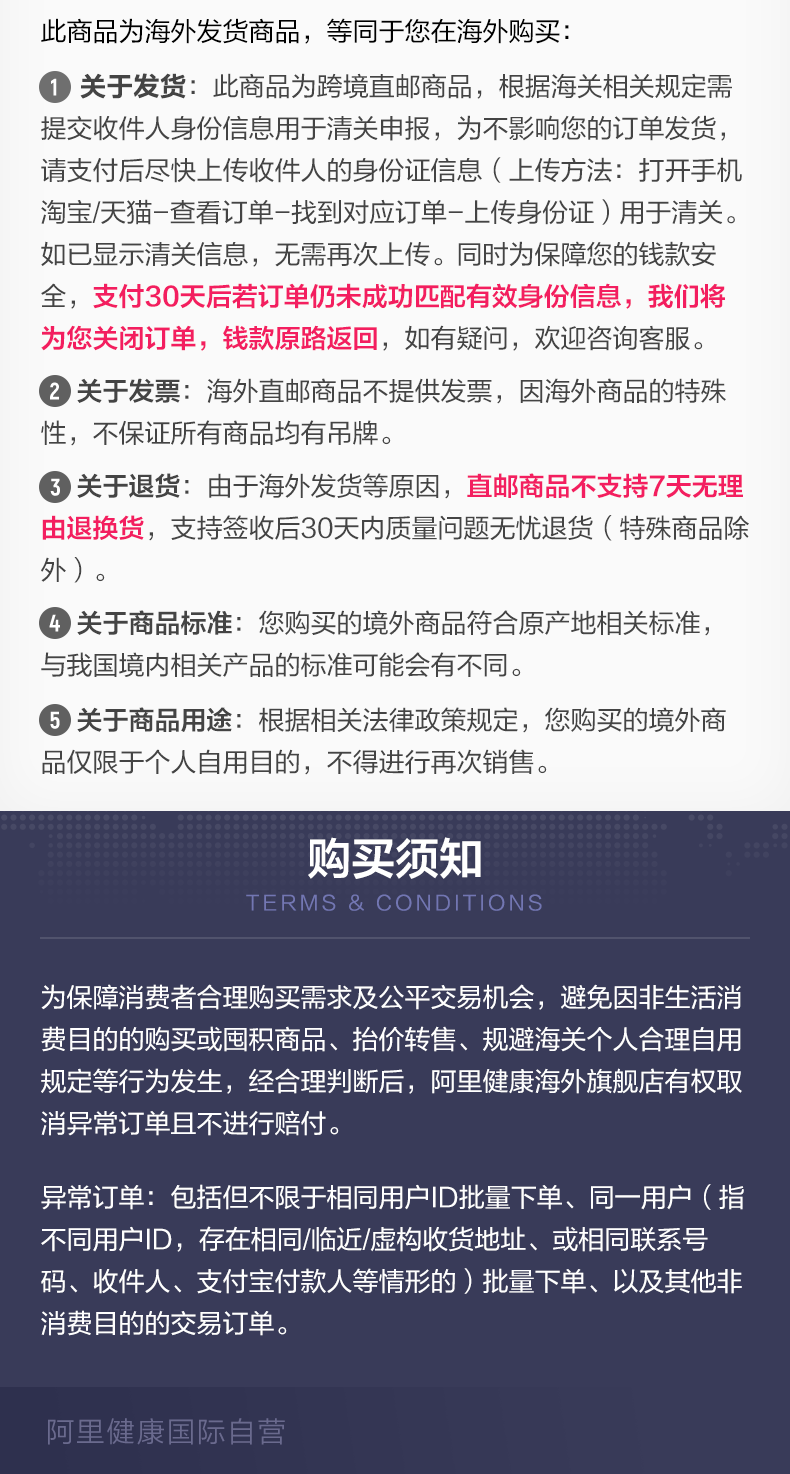 此商品为海外发货商品，等同于您在海外购买：

1 关于发货：此商品为跨境直邮商品，根据海关相关规定需提交收件人身份信息用于清关申报，为不影响您的订单发货，请支付后尽快上传收件人的身份证信息（上传方法：打开手机淘宝/天猫-查看订单-找到对应订单-上传身份证）用于清关。如已显示清关信息，无需再次上传。同时为保障您的钱款安全，支付30天后若订单仍未成功匹配有效身份信息，我们将为您关闭订单，钱款原路返回，如有疑问，欢迎咨询客服。

2 关于发票：海外直邮商品不提供发票，因海外商品的特殊性，不保证所有商品均有吊牌。

3 关于退货：由于海外发货等原因，直邮商品不支持7天无理由退换货，支持签收后30天内质量问题无忧退货（特殊商品除外）。

4 关于商品标准：您购买的境外商品符合原产地相关标准，与我国境内相关产品的标准可能会有不同。

5 关于商品用途：根据相关法律政策规定，您购买的境外商品仅限于个人自用目的，不得进行再次销售。

购买须知
TERMS & CONDITIONS

为保障消费者合理购买需求及公平交易机会，避免因非生活消费目的的购买或囤积商品、抬价转售、规避海关个人合理自用规定等行为发生，经合理判断后，阿里健康海外旗舰店有权取消异常订单且不进行赔付。

异常订单：包括但不限于相同用户ID批量下单、同一用户（指不同用户ID，存在相同/临近/虚构收货地址、或相同联系号码、收件人、支付宝付款人等情形的）批量下单、以及其他非消费目的的交易订单。

阿里健康国际自营